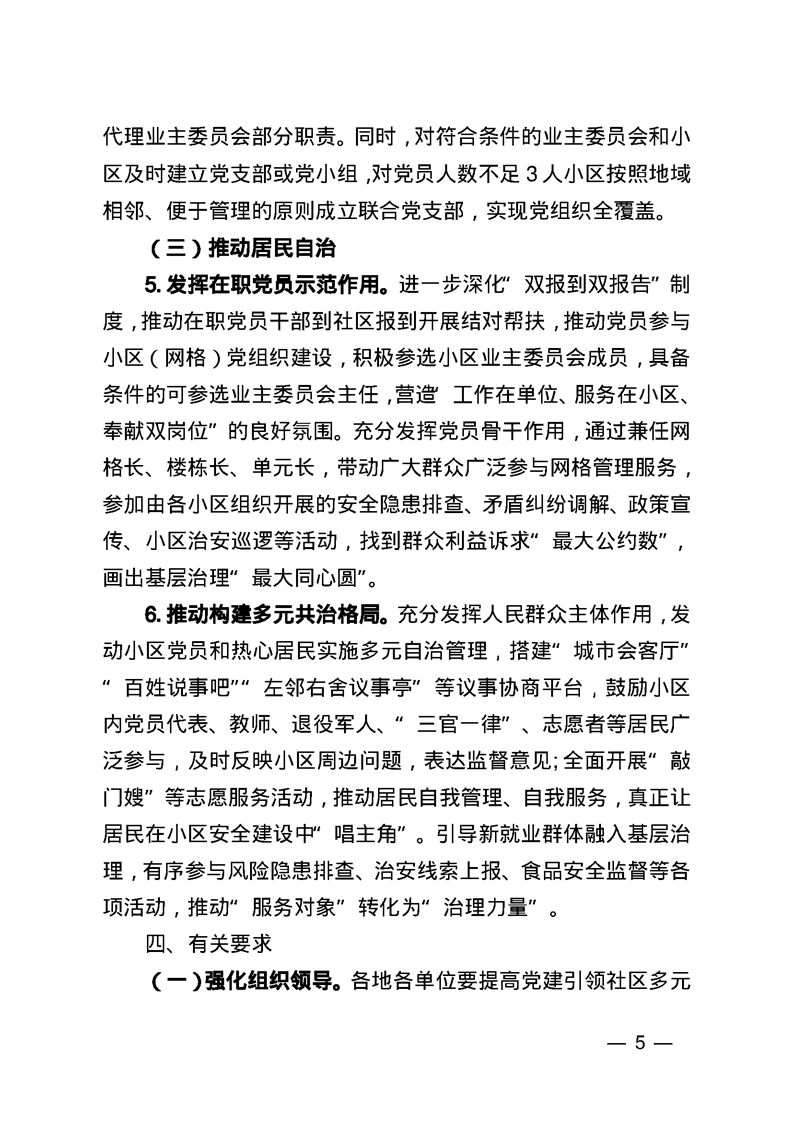 代理业主委员会部分职责。同时，对符合条件的业主委员会和小区及时建立党支部或党小组，对党员人数不足 3 人小区按照地域相邻、便于管理的原则成立联合党支部，实现党组织全覆盖。

（三）推动居民自治

5. 发挥在职党员示范作用。进一步深化“双报到双报告”制度，推动在职党员干部到社区报到开展结对帮扶，推动党员参与小区（网格）党组织建设，积极参选小区业主委员会成员，具备条件的可参选业主委员会主任，营造“工作在单位、服务在小区、奉献双岗位”的良好氛围。充分发挥党员骨干作用，通过兼任网格长、楼栋长、单元长，带动广大群众广泛参与网格管理服务，参加由各小区组织开展的安全隐患排查、矛盾纠纷调解、政策宣传、小区治安巡逻等活动，找到群众利益诉求“最大公约数”，画出基层治理“最大同心圆”。

6. 推动构建多元共治格局。充分发挥人民群众主体作用，发动小区党员和热心居民实施多元自治管理，搭建“城市会客厅”“百姓说事吧”“左邻右舍议事亭”等议事协商平台，鼓励小区内党员代表、教师、退役军人、“三官一律”、志愿者等居民广泛参与，及时反映小区周边问题，表达监督意见;全面开展“敲门嫂”等志愿服务活动，推动居民自我管理、自我服务，真正让居民在小区安全建设中“唱主角”。引导新就业群体融入基层治理，有序参与风险隐患排查、治安线索上报、食品安全监督等各项活动，推动“服务对象”转化为“治理力量”。

四、有关要求

（一）强化组织领导。各地各单位要提高党建引领社区多元

— 5 —